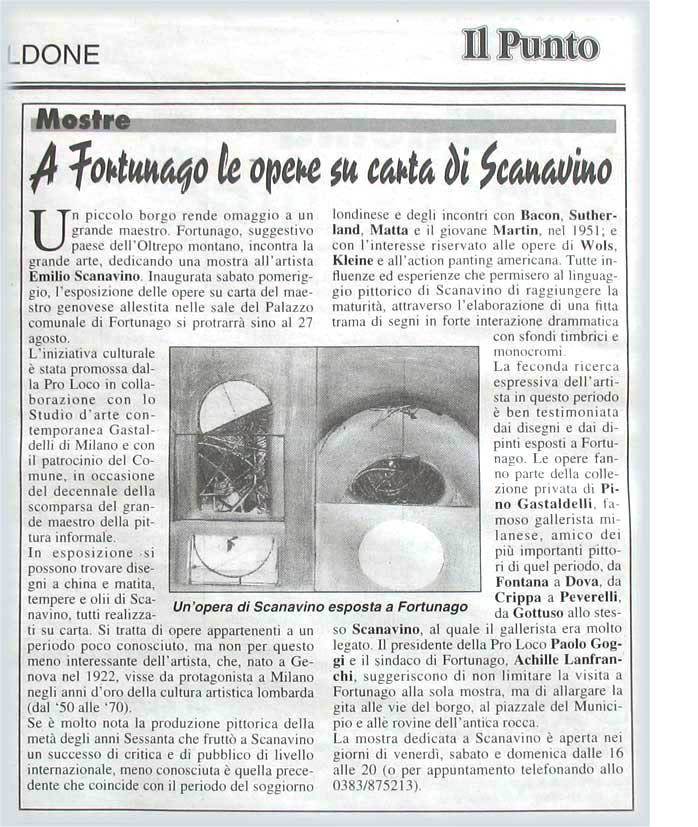 LDONE

Il Punto

Mostre

A Fortunago le opere su carta di Scanavino

Un piccolo borgo rende omaggio a un grande maestro. Fortunago, suggestivo paese dell'Oltrepo montano, incontra la grande arte, dedicando una mostra all'artista **Emilio Scanavino**. Inaugurata sabato pomeriggio, l'esposizione delle opere su carta del maestro genovese allestita nelle sale del Palazzo comunale di Fortunago si protrarrà sino al 27 agosto.

L'iniziativa culturale è stata promossa dalla Pro Loco in collaborazione con lo Studio d'arte contemporanea Gastaldelli di Milano e con il patrocinio del Comune, in occasione del decennale della scomparsa del grande maestro della pittura informale.

In esposizione si possono trovare disegni a china e matita, tempere e olii di Scanavino, tutti realizzati su carta. Si tratta di opere appartenenti a un periodo poco conosciuto, ma non per questo meno interessante dell'artista, che, nato a Genova nel 1922, visse da protagonista a Milano negli anni d'oro della cultura artistica lombarda (dal '50 alle '70).

Se è molto nota la produzione pittorica della metà degli anni Sessanta che fruttò a Scanavino un successo di critica e di pubblico di livello internazionale, meno conosciuta è quella precedente che coincide con il periodo del soggiorno londinese e degli incontri con **Bacon**, **Sutherland**, **Matta** e il giovane **Martin**, nel 1951; e con l'interesse riservato alle opere di **Wols**, **Kleine** e all'action panting americana. Tutte influenze ed esperienze che permisero al linguaggio pittorico di Scanavino di raggiungere la maturità, attraverso l'elaborazione di una fitta trama di segni in forte interazione drammatica con sfondi timbrici e monocromi.

La feconda ricerca espressiva dell'artista in questo periodo è ben testimoniata dai disegni e dai dipinti esposti a Fortunago. Le opere fanno parte della collezione privata di **Pino Gastaldelli**, famoso gallerista milanese, amico dei più importanti pittori di quel periodo, da **Fontana** a **Dova**, da **Crippa** a **Peverelli**, da **Gottuso** allo stesso **Scanavino**, al quale il gallerista era molto legato. Il presidente della Pro Loco **Paolo Goggi** e il sindaco di Fortunago, **Achille Lanfranchi**, suggeriscono di non limitare la visita a Fortunago alla sola mostra, ma di allargare la gita alle vie del borgo, al piazzale del Municipio e alle rovine dell'antica rocca.

La mostra dedicata a Scanavino è aperta nei giorni di venerdì, sabato e domenica dalle 16 alle 20 (o per appuntamento telefonando allo 0383/875213).

Un'opera di Scanavino esposta a Fortunago